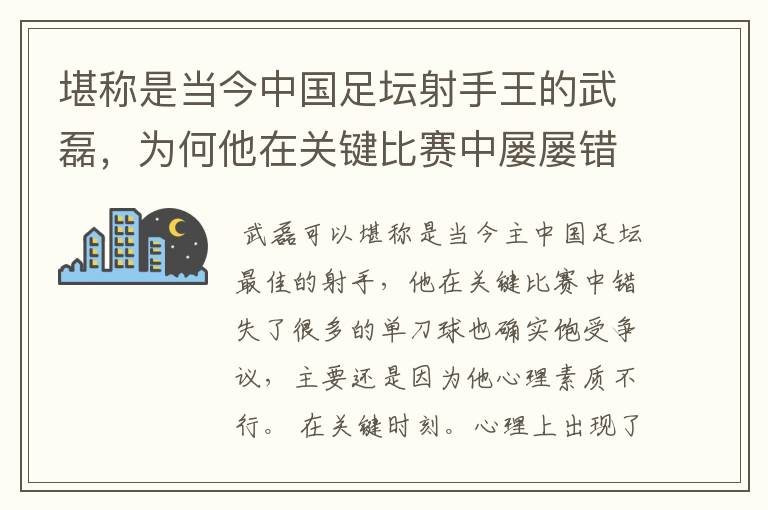 堪称是当今中国足坛射手王的武磊，为何他在关键比赛中屡屡错

武磊可以堪称是当今主中国足坛最佳的射手，他在关键比赛中错失了很多的单刀球也确实饱受争议，主要还是因为他心理素质不行。在关键时刻。心理上出现了